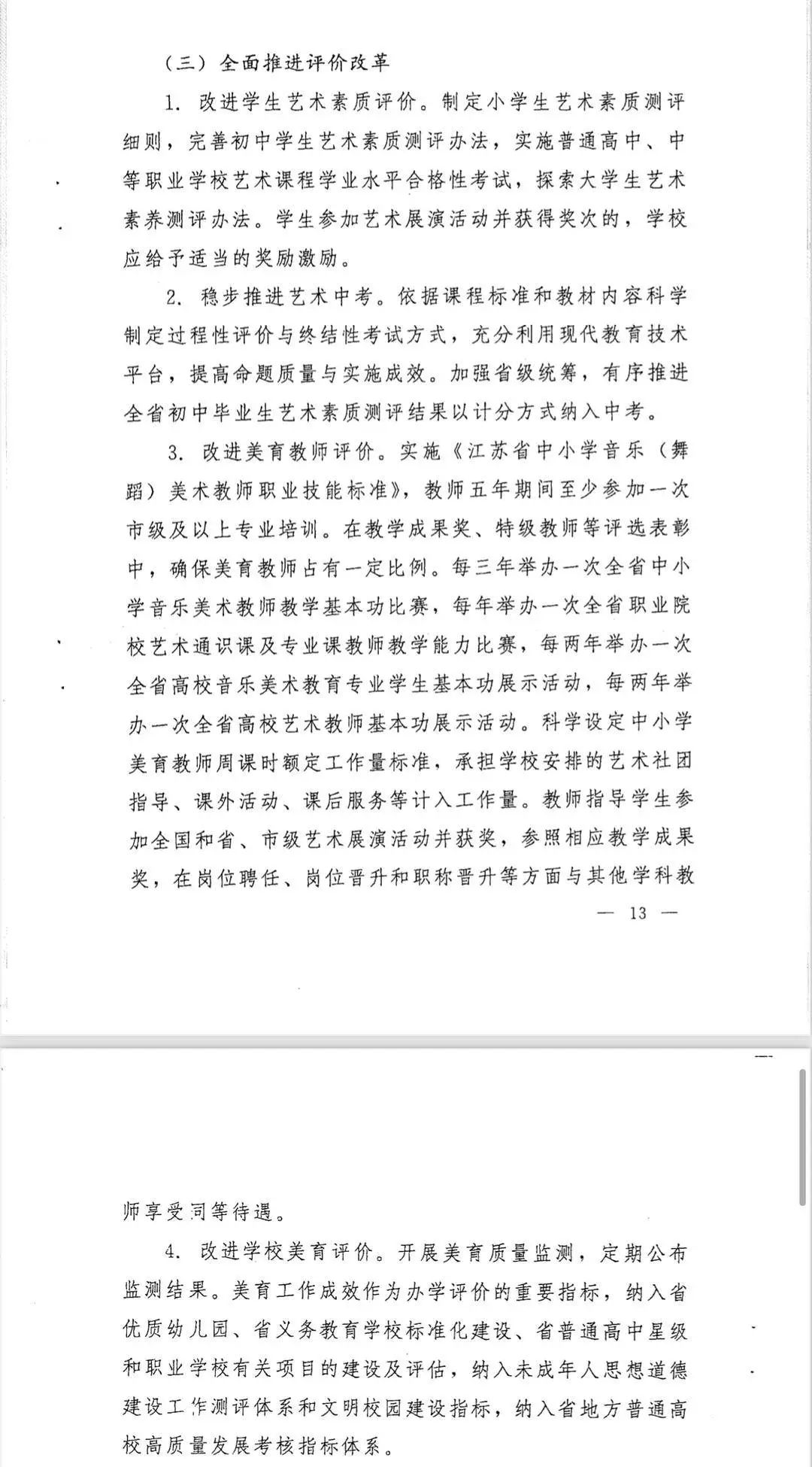 （三）全面推进评价改革

1. 改进学生艺术素质评价。制定小学生艺术素质测评细则，完善初中学生艺术素质测评办法，实施普通高中、中等职业学校艺术课程学业水平合格性考试，探索大学生艺术素养测评办法。学生参加艺术展演活动并获得奖次的，学校应给予适当的奖励激励。

2. 稳步推进艺术中考。依据课程标准和教材内容科学制定过程性评价与终结性考试方式，充分利用现代教育技术平台，提高命题质量与实施成效。加强省级统筹，有序推进全省初中毕业生艺术素质测评结果以计分方式纳入中考。

3. 改进美育教师评价。实施《江苏省中小学音乐（舞蹈）美术教师职业技能标准》，教师五年期间至少参加一次市级及以上专业培训。在教学成果奖、特级教师等评选表彰中，确保美育教师占有一定比例。每三年举办一次全省中小学音乐美术教师教学基本功比赛，每年举办一次全省职业院校艺术通识课及专业课教师教学能力比赛，每两年举办一次全省高校音乐美术教育专业学生基本功展示活动，每两年举办一次全省高校艺术教师基本功展示活动。科学设定中小学美育教师周课时额定工作量标准，承担学校安排的艺术社团指导、课外活动、课后服务等计入工作量。教师指导学生参加全国和省、市级艺术展演活动并获奖，参照相应教学成果奖，在岗位聘任、岗位晋升和职称晋升等方面与其他学科教

— 13 —

师享受同等待遇。

4. 改进学校美育评价。开展美育质量监测，定期公布监测结果。美育工作成效作为办学评价的重要指标，纳入省优质幼儿园、省义务教育学校标准化建设、省普通高中星级和职业学校有关项目的建设及评估，纳入未成年人思想道德建设工作测评体系和文明校园建设指标，纳入省地方普通高校高质量发展考核指标体系。